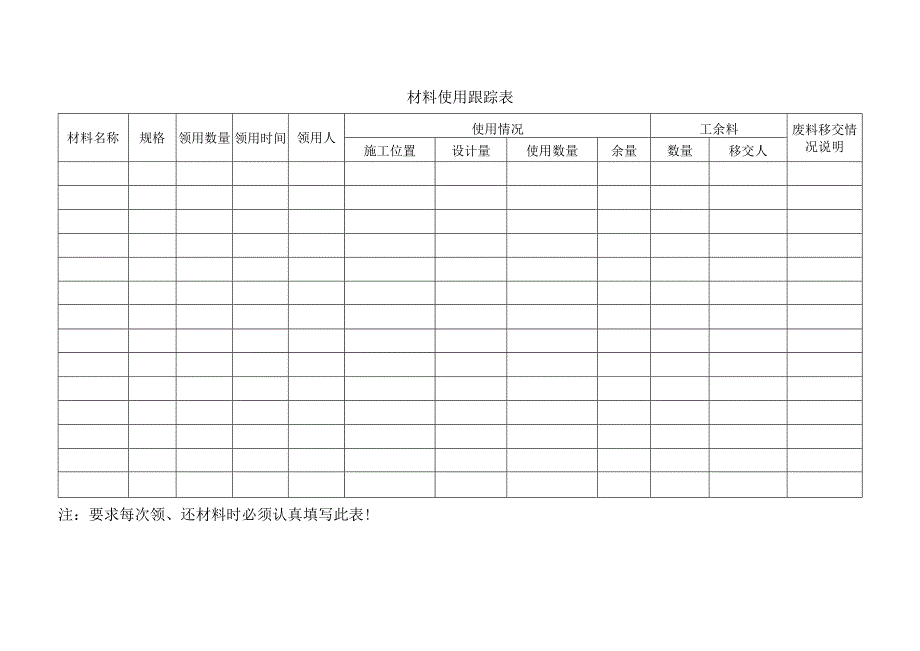 材料使用跟踪表

| 材料名称 | 规格 | 领用数量 | 领用时间 | 领用人 | 使用情况 | | | | 工余料 | | 废料移交情况说明 |
|---|---|---|---|---|---|---|---|---|---|---|---|
| | | | | | 施工位置 | 设计量 | 使用数量 | 余量 | 数量 | 移交人 | |
| | | | | | | | | | | | |
| | | | | | | | | | | | |
| | | | | | | | | | | | |
| | | | | | | | | | | | |
| | | | | | | | | | | | |
| | | | | | | | | | | | |
| | | | | | | | | | | | |
| | | | | | | | | | | | |
| | | | | | | | | | | | |
| | | | | | | | | | | | |
| | | | | | | | | | | | |
| | | | | | | | | | | | |
| | | | | | | | | | | | |
| | | | | | | | | | | | |

注：要求每次领、还材料时必须认真填写此表!